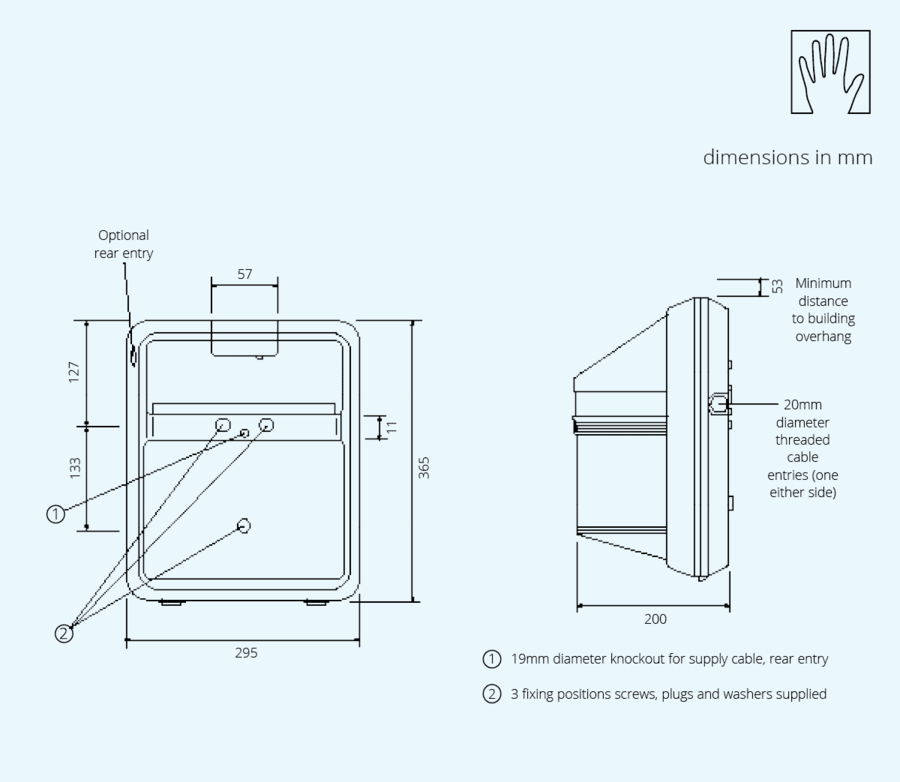 dimensions in mm

Optional rear entry

57

127

133

11

365

①

②

295

53

Minimum distance to building overhang

20mm diameter threaded cable entries (one either side)

200

① 19mm diameter knockout for supply cable, rear entry

② 3 fixing positions screws, plugs and washers supplied